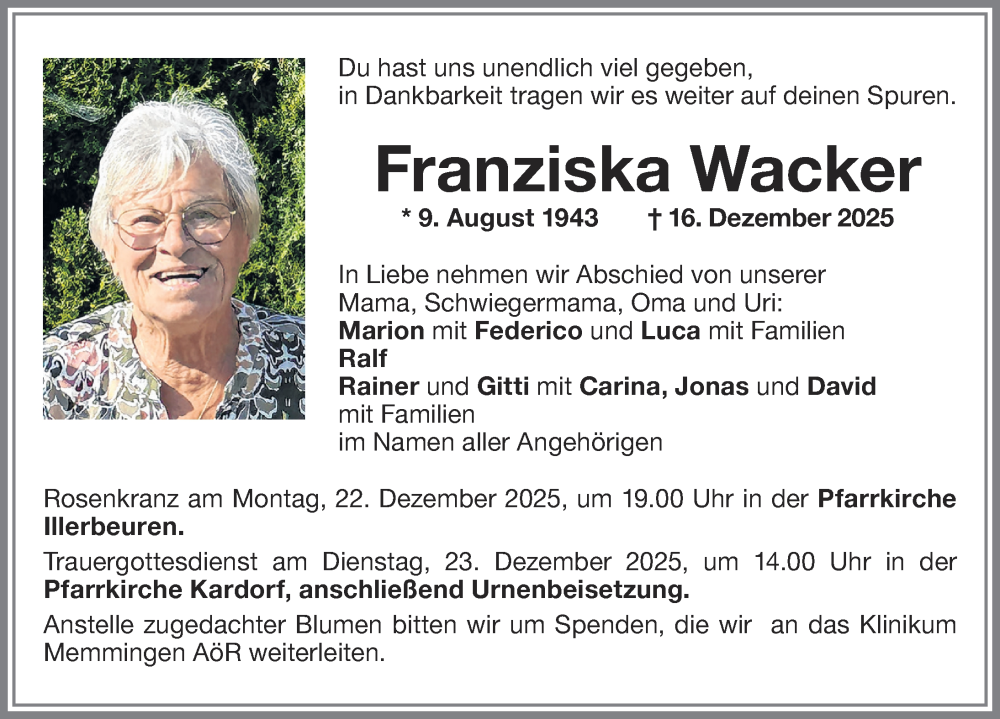 Du hast uns unendlich viel gegeben,
in Dankbarkeit tragen wir es weiter auf deinen Spuren.

Franziska Wacker

* 9. August 1943 † 16. Dezember 2025

In Liebe nehmen wir Abschied von unserer
Mama, Schwiegermama, Oma und Uri:
Marion mit Federico und Luca mit Familien
Ralf
Rainer und Gitti mit Carina, Jonas und David
mit Familien
im Namen aller Angehörigen

Rosenkranz am Montag, 22. Dezember 2025, um 19.00 Uhr in der Pfarrkirche Illerbeuren.

Trauergottesdienst am Dienstag, 23. Dezember 2025, um 14.00 Uhr in der Pfarrkirche Kardorf, anschließend Urnenbeisetzung.

Anstelle zugedachter Blumen bitten wir um Spenden, die wir an das Klinikum Memmingen AöR weiterleiten.